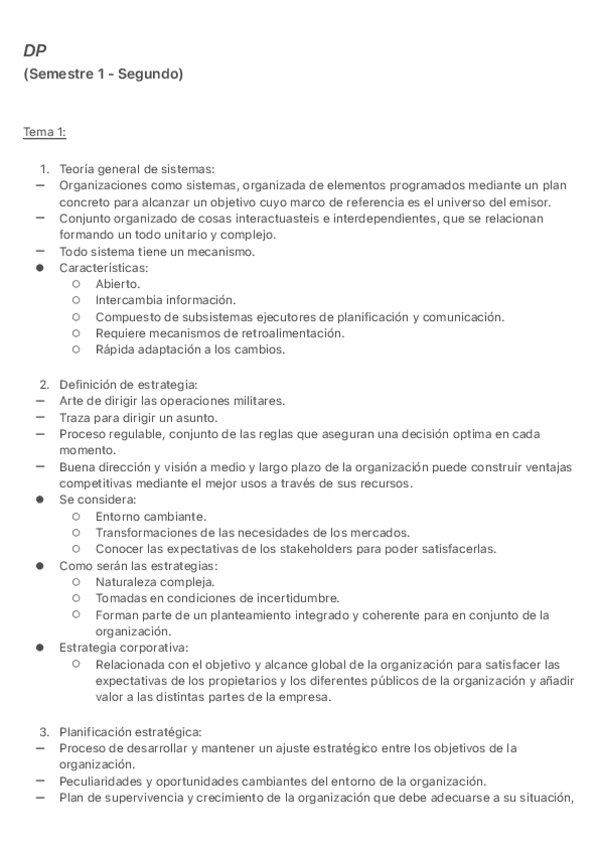 DP
(Semestre 1 - Segundo)

Tema 1:

1. Teoría general de sistemas:
– Organizaciones como sistemas, organizada de elementos programados mediante un plan concreto para alcanzar un objetivo cuyo marco de referencia es el universo del emisor.
– Conjunto organizado de cosas interactuasteis e interdependientes, que se relacionan formando un todo unitario y complejo.
– Todo sistema tiene un mecanismo.
● Características:
○ Abierto.
○ Intercambia información.
○ Compuesto de subsistemas ejecutores de planificación y comunicación.
○ Requiere mecanismos de retroalimentación.
○ Rápida adaptación a los cambios.

2. Definición de estrategia:
– Arte de dirigir las operaciones militares.
– Traza para dirigir un asunto.
– Proceso regulable, conjunto de las reglas que aseguran una decisión optima en cada momento.
– Buena dirección y visión a medio y largo plazo de la organización puede construir ventajas competitivas mediante el mejor usos a través de sus recursos.
● Se considera:
○ Entorno cambiante.
○ Transformaciones de las necesidades de los mercados.
○ Conocer las expectativas de los stakeholders para poder satisfacerlas.
● Como serán las estrategias:
○ Naturaleza compleja.
○ Tomadas en condiciones de incertidumbre.
○ Forman parte de un planteamiento integrado y coherente para en conjunto de la organización.
● Estrategia corporativa:
○ Relacionada con el objetivo y alcance global de la organización para satisfacer las expectativas de los propietarios y los diferentes públicos de la organización y añadir valor a las distintas partes de la empresa.

3. Planificación estratégica:
– Proceso de desarrollar y mantener un ajuste estratégico entre los objetivos de la organización.
– Peculiaridades y oportunidades cambiantes del entorno de la organización.
– Plan de supervivencia y crecimiento de la organización que debe adecuarse a su situación,